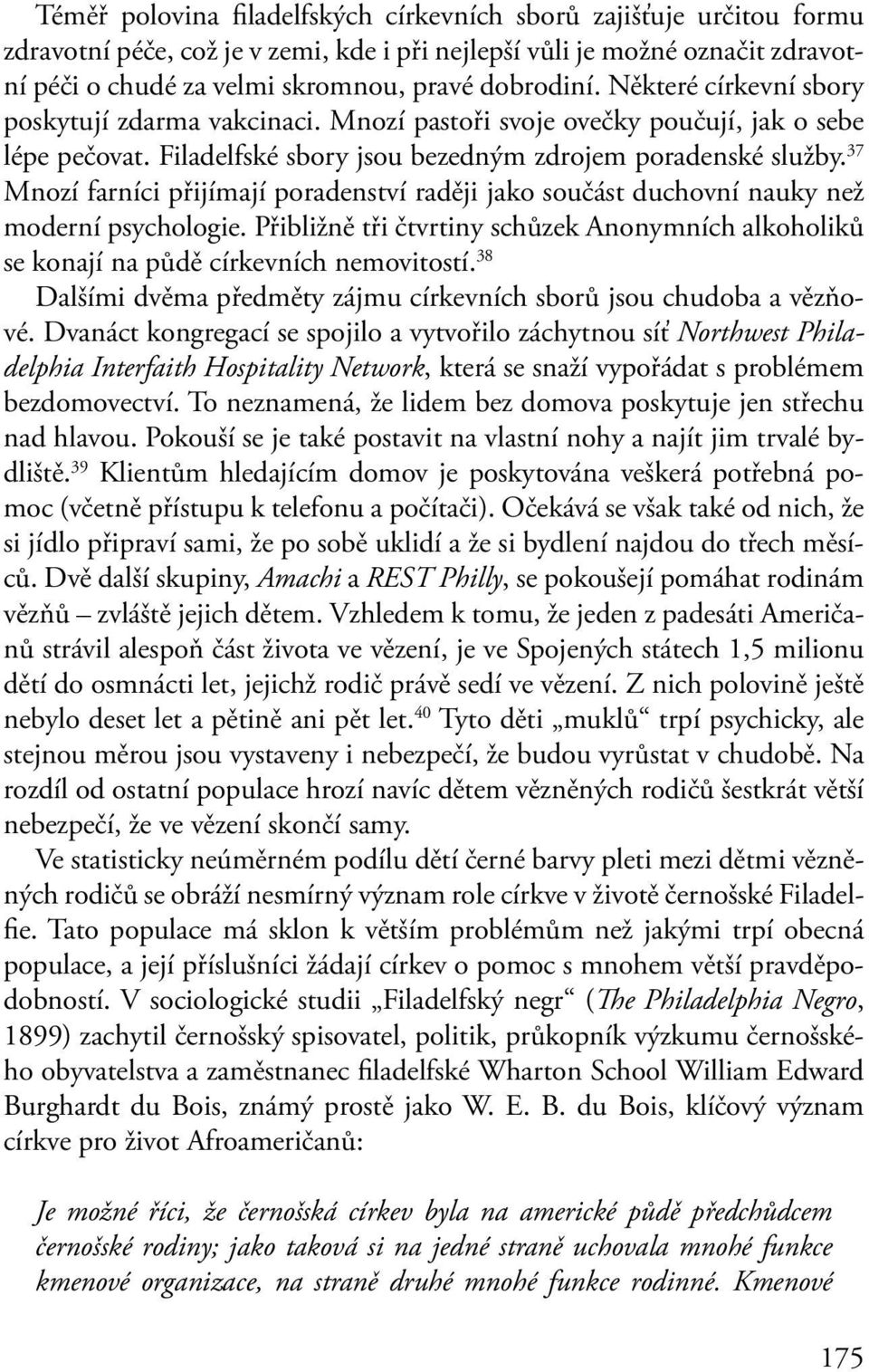 Téměř polovina filadelfských církevních sborů zajišťuje určitou formu zdravotní péče, což je v zemi, kde i při nejlepší vůli je možné označit zdravotní péči o chudé za velmi skromnou, pravé dobrodiní. Některé církevní sbory poskytují zdarma vakcinaci. Mnozí pastoři svoje ovečky poučují, jak o sebe lépe pečovat. Filadelfské sbory jsou bezedným zdrojem poradenské služby.$^{37}$ Mnozí farníci přijímají poradenství raději jako součást duchovní nauky než moderní psychologie. Přibližně tři čtvrtiny schůzek Anonymních alkoholiků se konají na půdě církevních nemovitostí.$^{38}$

Dalšími dvěma předměty zájmu církevních sborů jsou chudoba a vězňové. Dvanáct kongregací se spojilo a vytvořilo záchytnou síť Northwest Philadelphia Interfaith Hospitality Network, která se snaží vypořádat s problémem bezdomovectví. To neznamená, že lidem bez domova poskytuje jen střechu nad hlavou. Pokouší se je také postavit na vlastní nohy a najít jim trvalé bydliště.$^{39}$ Klientům hledajícím domov je poskytována veškerá potřebná pomoc (včetně přístupu k telefonu a počítači). Očekává se však také od nich, že si jídlo připraví sami, že po sobě uklidí a že si bydlení najdou do třech měsíců. Dvě další skupiny, Amachi a REST Philly, se pokoušejí pomáhat rodinám vězňů – zvláště jejich dětem. Vzhledem k tomu, že jeden z padesáti Američanů strávil alespoň část života ve vězení, je ve Spojených státech 1,5 milionu dětí do osmnácti let, jejichž rodič právě sedí ve vězení. Z nich polovině ještě nebylo deset let a pětině ani pět let.$^{40}$ Tyto děti „muklů“ trpí psychicky, ale stejnou měrou jsou vystaveny i nebezpečí, že budou vyrůstat v chudobě. Na rozdíl od ostatní populace hrozí navíc dětem vězněných rodičů šestkrát větší nebezpečí, že ve vězení skončí samy.

Ve statisticky neúměrném podílu dětí černé barvy pleti mezi dětmi vězněných rodičů se obráží nesmírný význam role církve v životě černošské Filadelfie. Tato populace má sklon k větším problémům než jakými trpí obecná populace, a její příslušníci žádají církev o pomoc s mnohem větší pravděpodobností. V sociologické studii „Filadelfský negr“ (The Philadelphia Negro, 1899) zachytil černošský spisovatel, politik, průkopník výzkumu černošského obyvatelstva a zaměstnanec filadelfské Wharton School William Edward Burghardt du Bois, známý prostě jako W. E. B. du Bois, klíčový význam církve pro život Afroameričanů:

Je možné říci, že černošská církev byla na americké půdě předchůdcem černošské rodiny; jako taková si na jedné straně uchovala mnohé funkce kmenové organizace, na straně druhé mnohé funkce rodinné. Kmenové

175